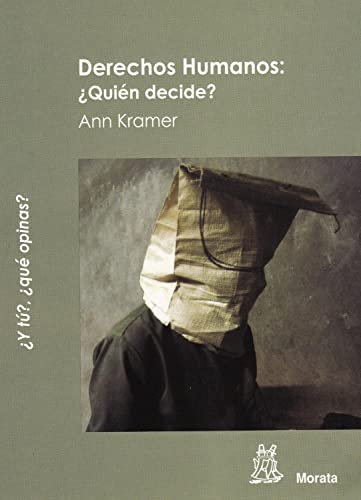 Derechos Humanos:
¿Quién decide?
Ann Kramer

¿Y tú?, ¿qué opinas?

Morata